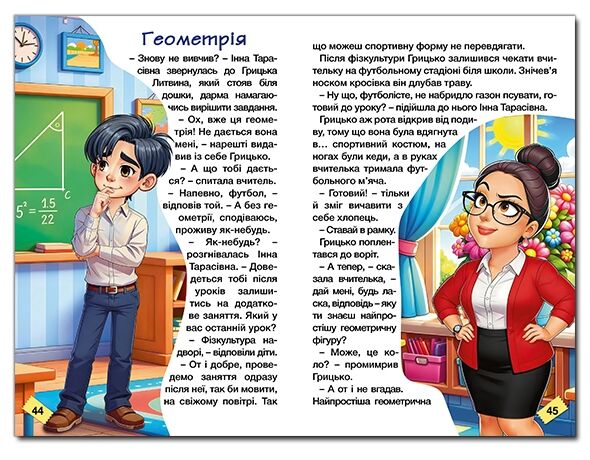 Геометрія

– Знову не вивчив? – Інна Тарасівна звернулась до Грицька Литвина, який стояв біля дошки, дарма намагаючись вирішити завдання.

– Ох, вже ця геометрія! Не дається вона мені, – нарешті видавив із себе Грицько.

– А що тобі дається? – спитала вчитель.

– Напевно, футбол, – відповів той. – А без геометрії, сподіваюсь, проживу як-небудь.

– Як-небудь? – розгнівалась Інна Тарасівна. – Доведеться тобі після уроків залишитись на додаткове заняття. Який у вас останній урок?

– Фізкультура надворі, – відповіли діти.

– От і добре, проведемо заняття одразу після неї, так би мовити, на свіжому повітрі. Так що можеш спортивну форму не перевдягати.

Після фізкультури Грицько залишився чекати вчительку на футбольному стадіоні біля школи. Знічев'я носком кросівка він длубав траву.

– Ну що, футболісте, не набридло газон псувати, готовий до уроку? – підійшла до нього Інна Тарасівна.

Грицько аж рота відкрив від подиву, тому що вона була вдягнута в... спортивний костюм, на ногах були кеди, а в руках вчителька тримала футбольного м'яча.

– Готовий! – тільки й зміг вичавити з себе хлопець.

– Ставай в рамку.

Грицько поплентався до воріт.

– А тепер, – сказала вчителька, – дай мені, будь ласка, відповідь – яку ти знаєш найпростішу геометричну фігуру?

– Може, це коло? – промимрив Грицько.

– А от і не вгадав. Найпростіша геометрична

$5^2 = \frac{15}{22}$

C

44

45